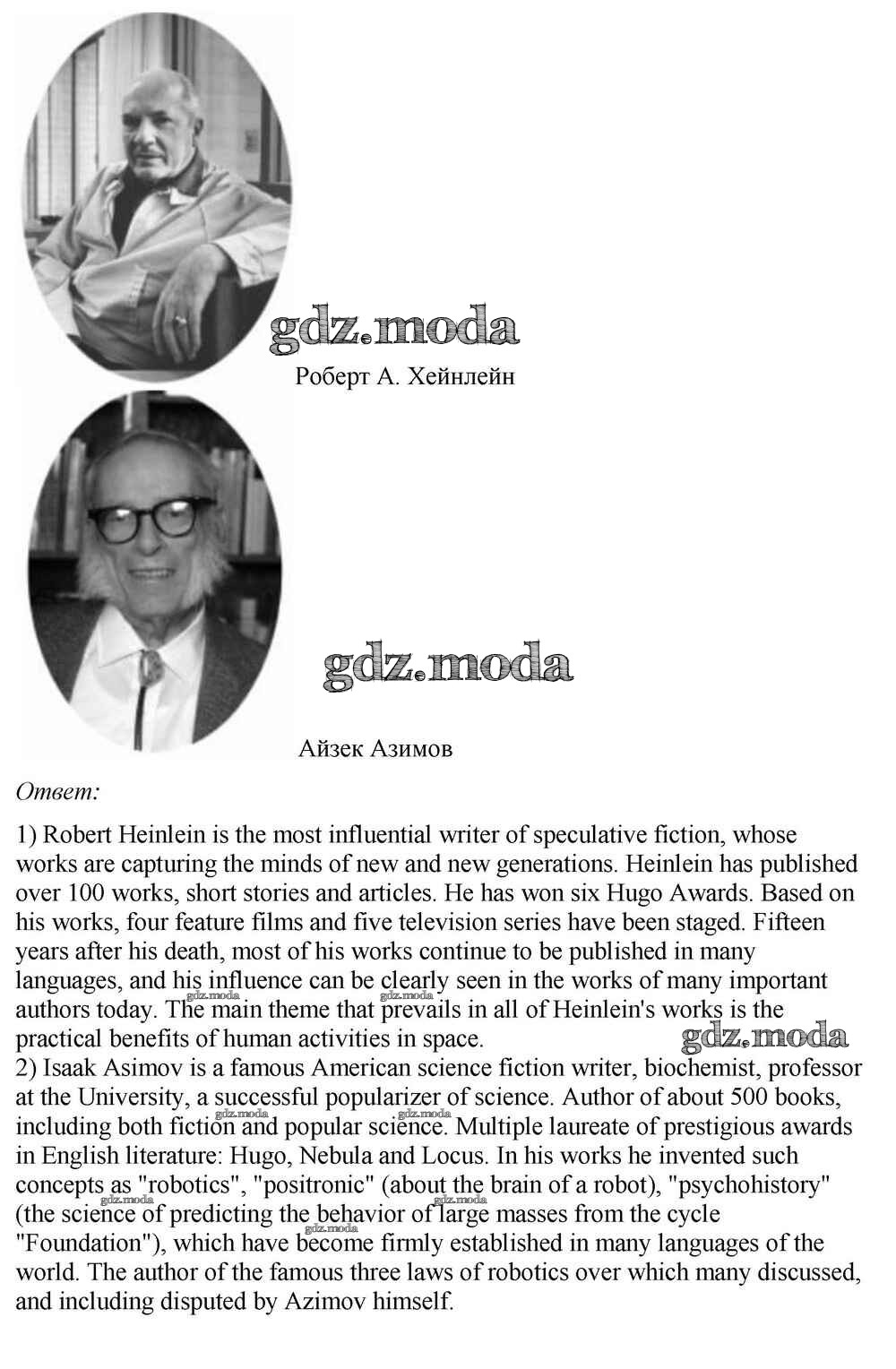 gdz.moda

Роберт А. Хейнлейн

gdz.moda

Айзек Азимов

Ответ:

1) Robert Heinlein is the most influential writer of speculative fiction, whose works are capturing the minds of new and new generations. Heinlein has published over 100 works, short stories and articles. He has won six Hugo Awards. Based on his works, four feature films and five television series have been staged. Fifteen years after his death, most of his works continue to be published in many languages, and his influence can be clearly seen in the works of many important authors today. The main theme that prevails in all of Heinlein's works is the practical benefits of human activities in space.

gdz.moda gdz.moda gdz.moda

2) Isaak Asimov is a famous American science fiction writer, biochemist, professor at the University, a successful popularizer of science. Author of about 500 books, including both fiction and popular science. Multiple laureate of prestigious awards in English literature: Hugo, Nebula and Locus. In his works he invented such concepts as "robotics", "positronic" (about the brain of a robot), "psychohistory" (the science of predicting the behavior of large masses from the cycle "Foundation"), which have become firmly established in many languages of the world. The author of the famous three laws of robotics over which many discussed, and including disputed by Azimov himself.

gdz.moda gdz.moda gdz.moda gdz.moda gdz.moda